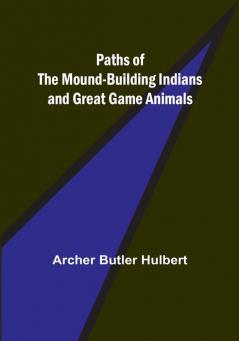 Paths of
The Mound-Building Indians
and Great Game Animals

Archer Butler Hulbert